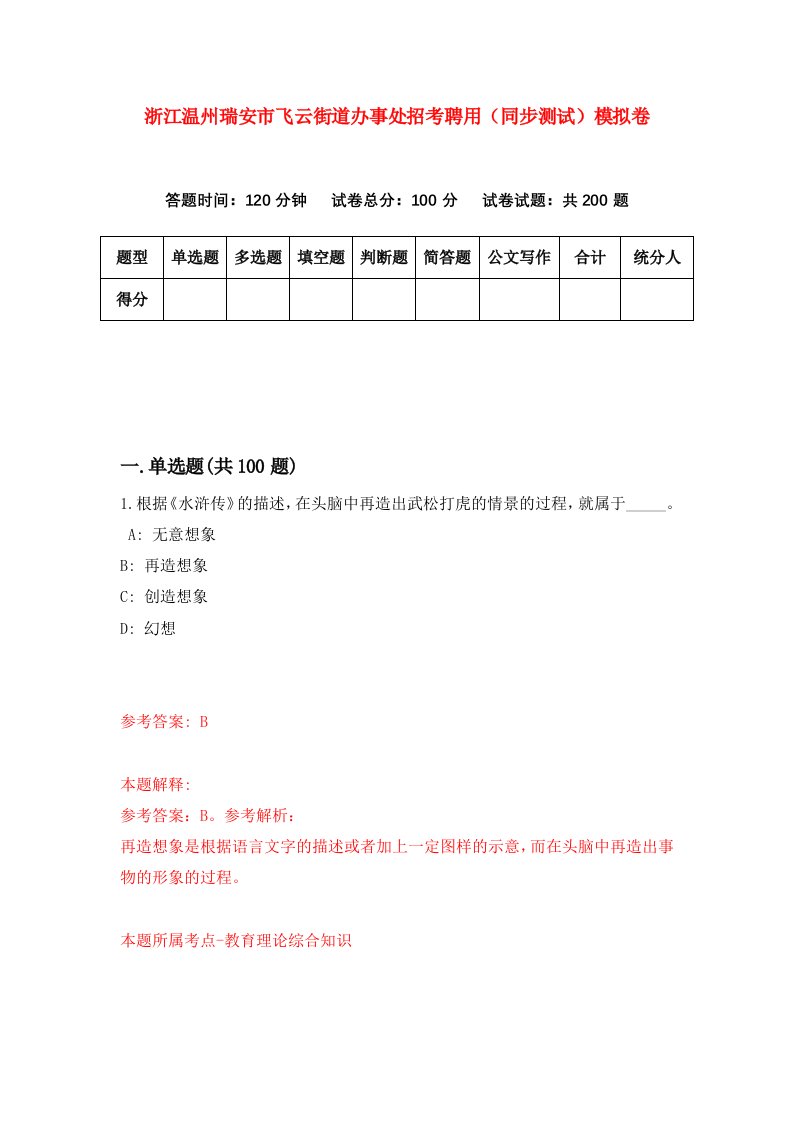 浙江温州瑞安市飞云街道办事处招考聘用（同步测试）模拟卷

答题时间：120 分钟　试卷总分：100 分　试卷试题：共 200 题

| 题型 | 单选题 | 多选题 | 填空题 | 判断题 | 简答题 | 公文写作 | 合计 | 统分人 |
|---|---|---|---|---|---|---|---|---|
| 得分 | | | | | | | | |

一.单选题(共 100 题)

1.根据《水浒传》的描述，在头脑中再造出武松打虎的情景的过程，就属于_____。

A: 无意想象

B: 再造想象

C: 创造想象

D: 幻想

参考答案: B

本题解释:

参考答案：B。参考解析：

再造想象是根据语言文字的描述或者加上一定图样的示意，而在头脑中再造出事物的形象的过程。

本题所属考点-教育理论综合知识